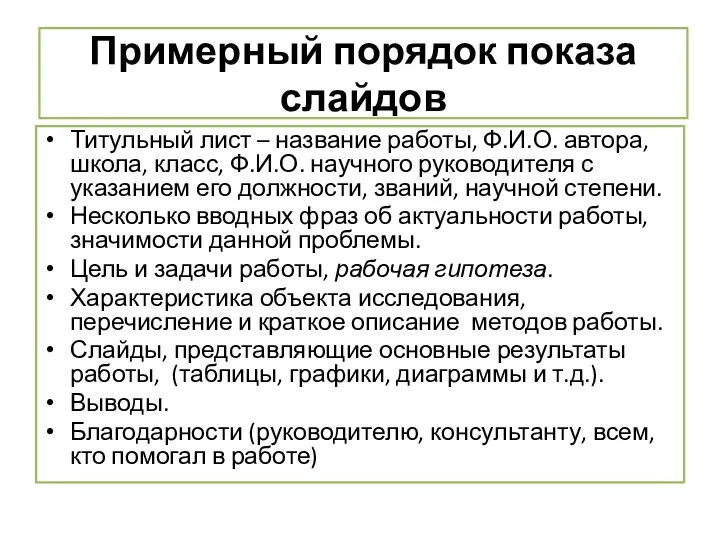 Примерный порядок показа слайдов

• Титульный лист – название работы, Ф.И.О. автора, школа, класс, Ф.И.О. научного руководителя с указанием его должности, званий, научной степени.
• Несколько вводных фраз об актуальности работы, значимости данной проблемы.
• Цель и задачи работы, рабочая гипотеза.
• Характеристика объекта исследования, перечисление и краткое описание методов работы.
• Слайды, представляющие основные результаты работы, (таблицы, графики, диаграммы и т.д.).
• Выводы.
• Благодарности (руководителю, консультанту, всем, кто помогал в работе)